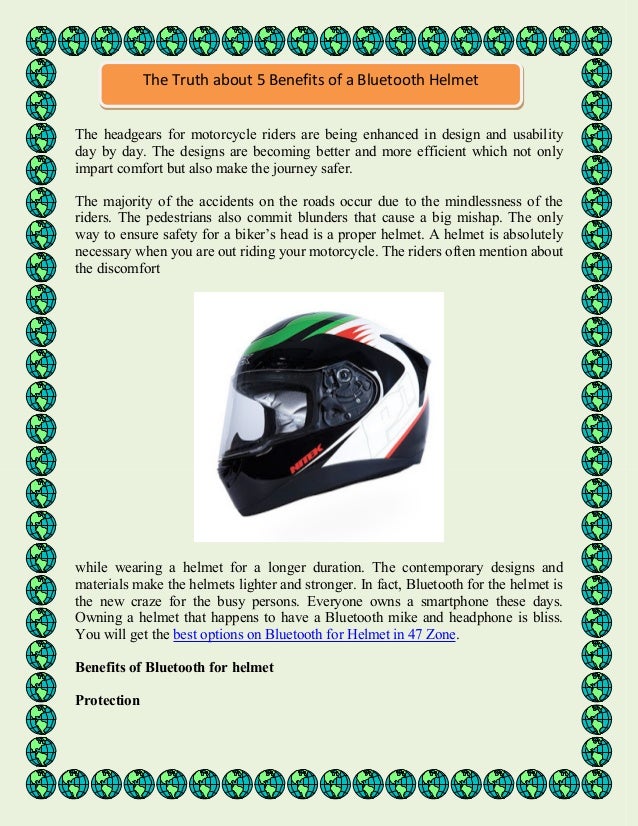 The Truth about 5 Benefits of a Bluetooth Helmet

The headgears for motorcycle riders are being enhanced in design and usability day by day. The designs are becoming better and more efficient which not only impart comfort but also make the journey safer.

The majority of the accidents on the roads occur due to the mindlessness of the riders. The pedestrians also commit blunders that cause a big mishap. The only way to ensure safety for a biker's head is a proper helmet. A helmet is absolutely necessary when you are out riding your motorcycle. The riders often mention about the discomfort

NHK

while wearing a helmet for a longer duration. The contemporary designs and materials make the helmets lighter and stronger. In fact, Bluetooth for the helmet is the new craze for the busy persons. Everyone owns a smartphone these days. Owning a helmet that happens to have a Bluetooth mike and headphone is bliss. You will get the best options on Bluetooth for Helmet in 47 Zone.

Benefits of Bluetooth for helmet

Protection